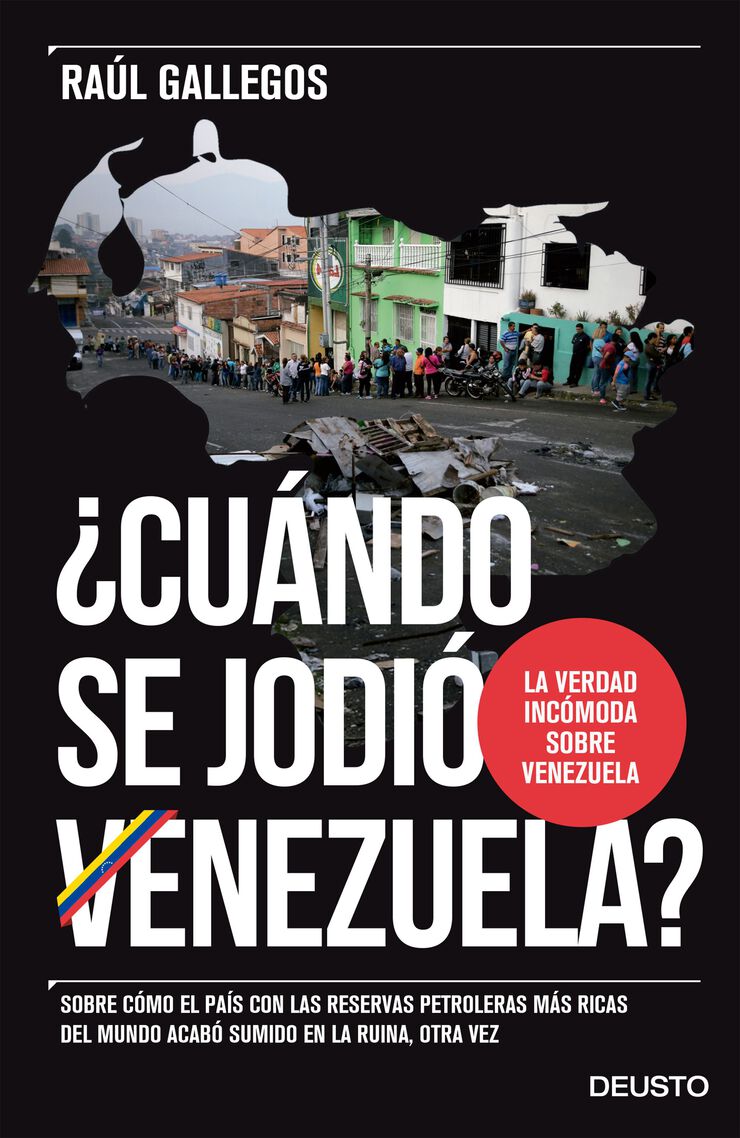 RAÚL GALLEGOS

¿CUÁNDO SE JODIÓ VENEZUELA?

LA VERDAD INCÓMODA SOBRE VENEZUELA

SOBRE CÓMO EL PAÍS CON LAS RESERVAS PETROLERAS MÁS RICAS DEL MUNDO ACABÓ SUMIDO EN LA RUINA, OTRA VEZ

DEUSTO